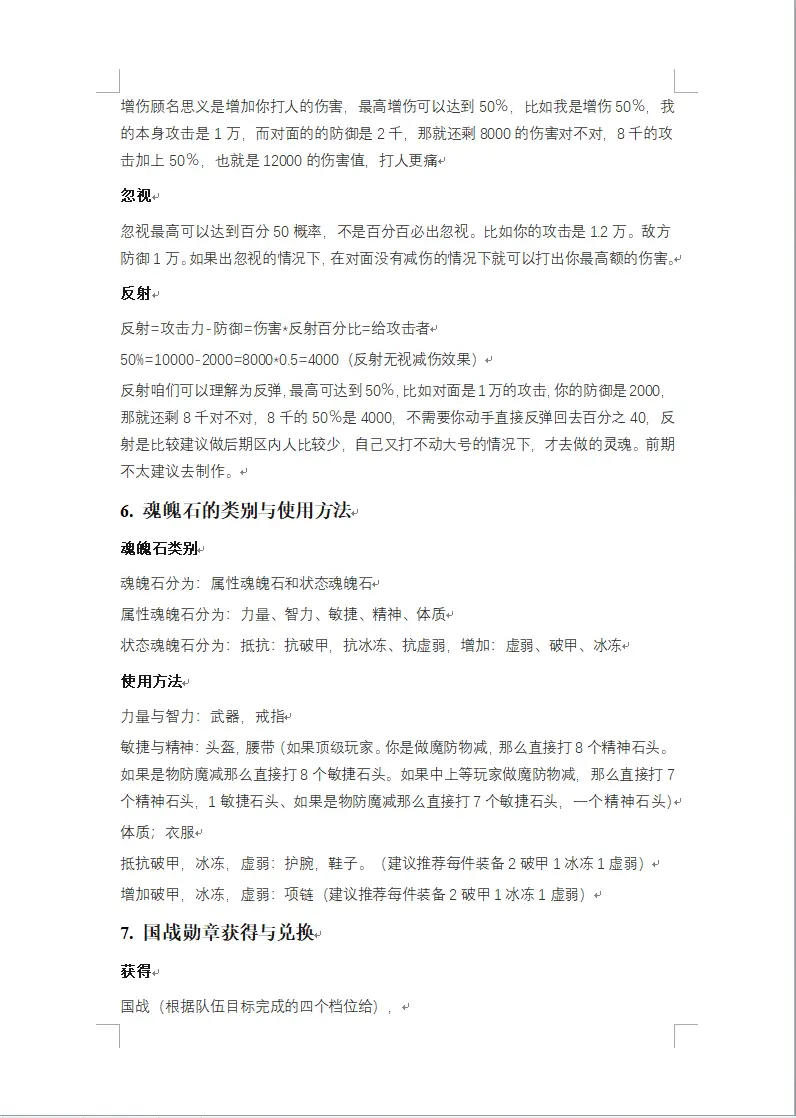 增伤顾名思义是增加你打人的伤害，最高增伤可以达到50%，比如我是增伤50%，我的本身攻击是1万，而对面的的防御是2千，那就还剩8000的伤害对不对，8千的攻击加上50%，也就是12000的伤害值，打人更痛

忽视

忽视最高可以达到百分50概率，不是百分百必出忽视。比如你的攻击是1.2万。敌方防御1万。如果出忽视的情况下，在对面没有减伤的情况下就可以打出你最高额的伤害。

反射

反射=攻击力-防御=伤害*反射百分比=给攻击者

50%=10000-2000=8000*0.5=4000（反射无视减伤效果）

反射咱们可以理解为反弹，最高可达到50%，比如对面是1万的攻击，你的防御是2000，那就还剩8千对不对，8千的50%是4000，不需要你动手直接反弹回去百分之40，反射是比较建议做后期区内人比较少，自己又打不动大号的情况下，才去做的灵魂。前期不太建议去制作。

6. 魂魄石的类别与使用方法

魂魄石类别

魂魄石分为：属性魂魄石和状态魂魄石

属性魂魄石分为：力量、智力、敏捷、精神、体质

状态魂魄石分为：抵抗：抗破甲，抗冰冻、抗虚弱，增加：虚弱、破甲、冰冻

使用方法

力量与智力：武器，戒指

敏捷与精神：头盔，腰带（如果顶级玩家。你是做魔防物减，那么直接打8个精神石头。如果是物防魔减那么直接打8个敏捷石头。如果中上等玩家做魔防物减，那么直接打7个精神石头，1敏捷石头、如果是物防魔减那么直接打7个敏捷石头，一个精神石头）

体质；衣服

抵抗破甲，冰冻，虚弱：护腕，鞋子。（建议推荐每件装备2破甲1冰冻1虚弱）

增加破甲，冰冻，虚弱：项链（建议推荐每件装备2破甲1冰冻1虚弱）

7. 国战勋章获得与兑换

获得

国战（根据队伍目标完成的四个档位给），